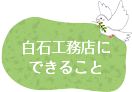 白石工務店に
できること